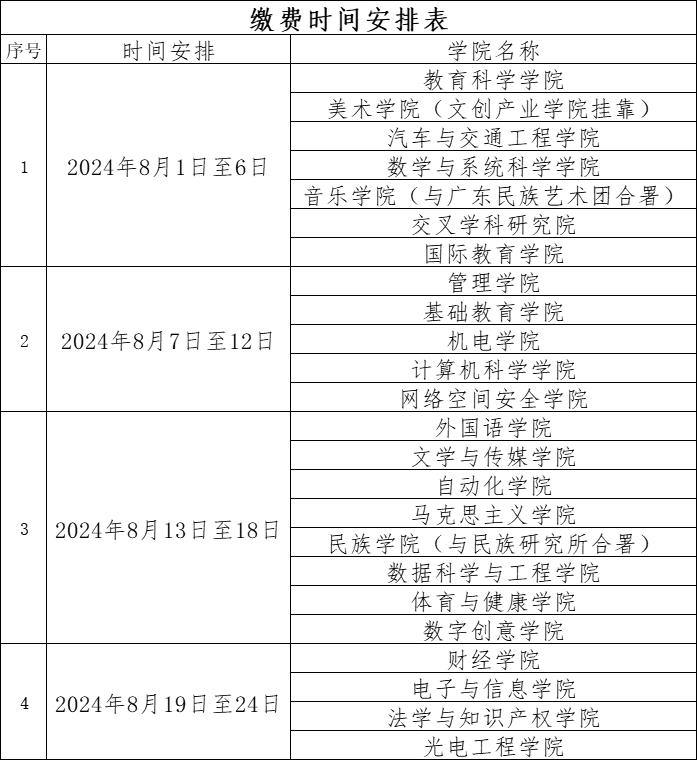 缴费时间安排表

| 序号 | 时间安排 | 学院名称 |
|---|---|---|
| 1 | 2024年8月1日至6日 | 教育科学学院 |
| | | 美术学院（文创产业学院挂靠） |
| | | 汽车与交通工程学院 |
| | | 数学与系统科学学院 |
| | | 音乐学院（与广东民族艺术团合署） |
| | | 交叉学科研究院 |
| | | 国际教育学院 |
| 2 | 2024年8月7日至12日 | 管理学院 |
| | | 基础教育学院 |
| | | 机电学院 |
| | | 计算机科学学院 |
| | | 网络空间安全学院 |
| 3 | 2024年8月13日至18日 | 外国语学院 |
| | | 文学与传媒学院 |
| | | 自动化学院 |
| | | 马克思主义学院 |
| | | 民族学院（与民族研究所合署） |
| | | 数据科学与工程学院 |
| | | 体育与健康学院 |
| | | 数字创意学院 |
| 4 | 2024年8月19日至24日 | 财经学院 |
| | | 电子与信息学院 |
| | | 法学与知识产权学院 |
| | | 光电工程学院 |